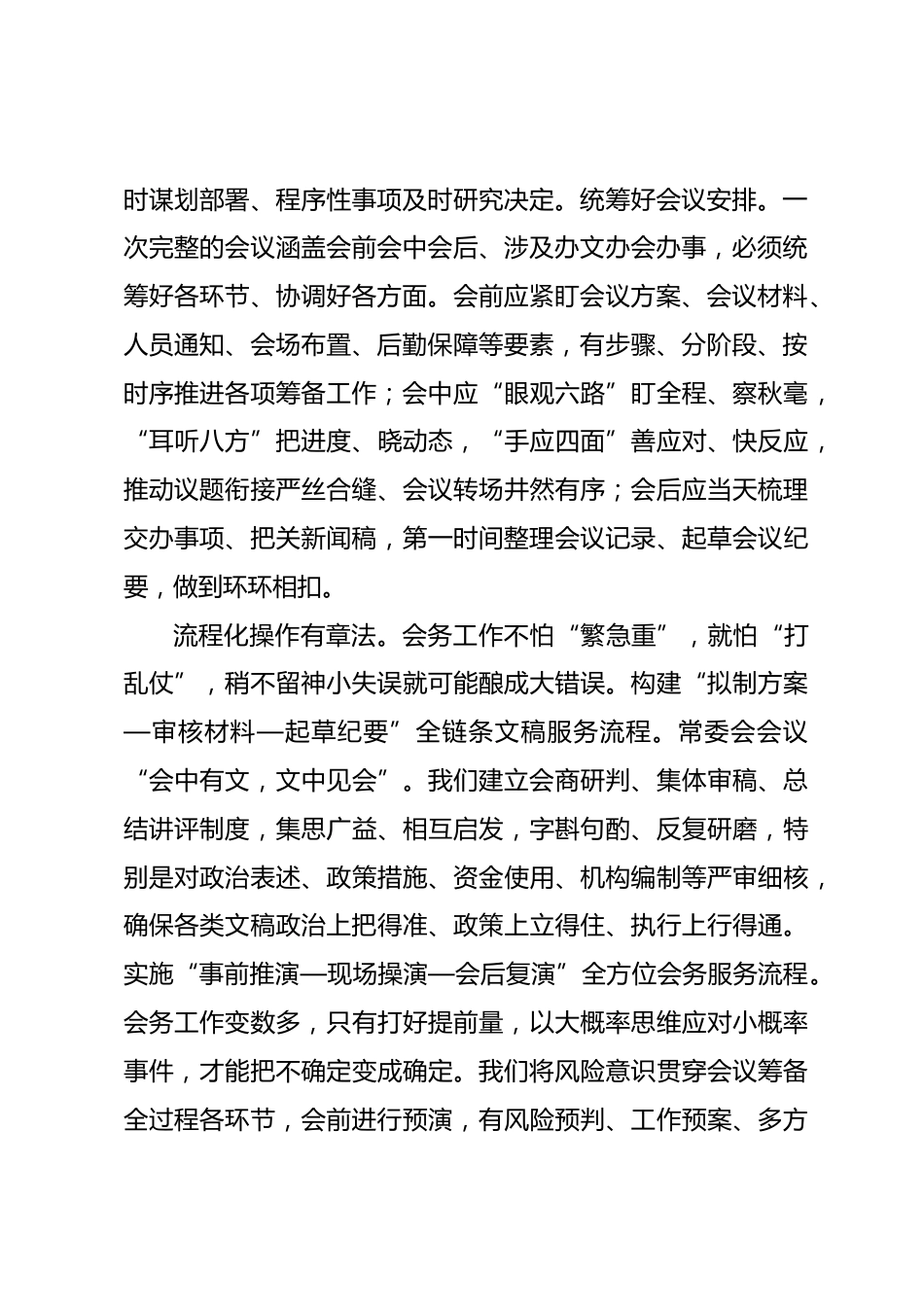 时谋划部署、程序性事项及时研究决定。统筹好会议安排。一次完整的会议涵盖会前会中会后、涉及办文办会办事，必须统筹好各环节、协调好各方面。会前应紧盯会议方案、会议材料、人员通知、会场布置、后勤保障等要素，有步骤、分阶段、按时序推进各项筹备工作；会中应“眼观六路”盯全程、察秋毫，“耳听八方”把进度、晓动态，“手应四面”善应对、快反应，推动议题衔接严丝合缝、会议转场井然有序；会后应当天梳理交办事项、把关新闻稿，第一时间整理会议记录、起草会议纪要，做到环环相扣。

流程化操作有章法。会务工作不怕“繁急重”，就怕“打乱仗”，稍不留神小失误就可能酿成大错误。构建“拟制方案—审核材料—起草纪要”全链条文稿服务流程。常委会会议“会中有文，文中见会”。我们建立会商研判、集体审稿、总结讲评制度，集思广益、相互启发，字斟句酌、反复研磨，特别是对政治表述、政策措施、资金使用、机构编制等严审细核，确保各类文稿政治上把得准、政策上立得住、执行上行得通。实施“事前推演—现场操演—会后复演”全方位会务服务流程。会务工作变数多，只有打好提前量，以大概率思维应对小概率事件，才能把不确定变成确定。我们将风险意识贯穿会议筹备全过程各环节，会前进行预演，有风险预判、工作预案、多方